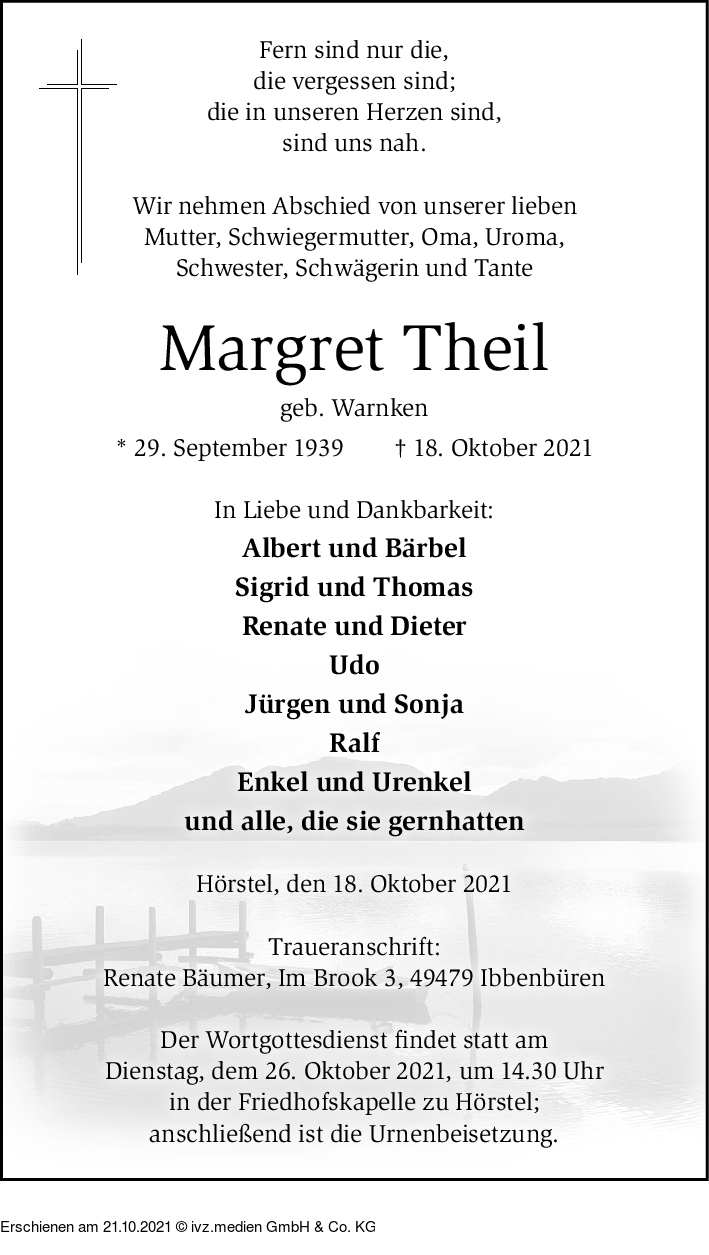 Fern sind nur die,
die vergessen sind;
die in unseren Herzen sind,
sind uns nah.

Wir nehmen Abschied von unserer lieben Mutter, Schwiegermutter, Oma, Uroma, Schwester, Schwägerin und Tante

Margret Theil

geb. Warnken

* 29. September 1939 † 18. Oktober 2021

In Liebe und Dankbarkeit:
Albert und Bärbel
Sigrid und Thomas
Renate und Dieter
Udo
Jürgen und Sonja
Ralf
Enkel und Urenkel
und alle, die sie gernhatten

Hörstel, den 18. Oktober 2021

Traueranschrift:
Renate Bäumer, Im Brook 3, 49479 Ibbenbüren

Der Wortgottesdienst findet statt am Dienstag, dem 26. Oktober 2021, um 14.30 Uhr in der Friedhofskapelle zu Hörstel; anschließend ist die Urnenbeisetzung.

Erschienen am 21.10.2021 © ivz.medien GmbH & Co. KG